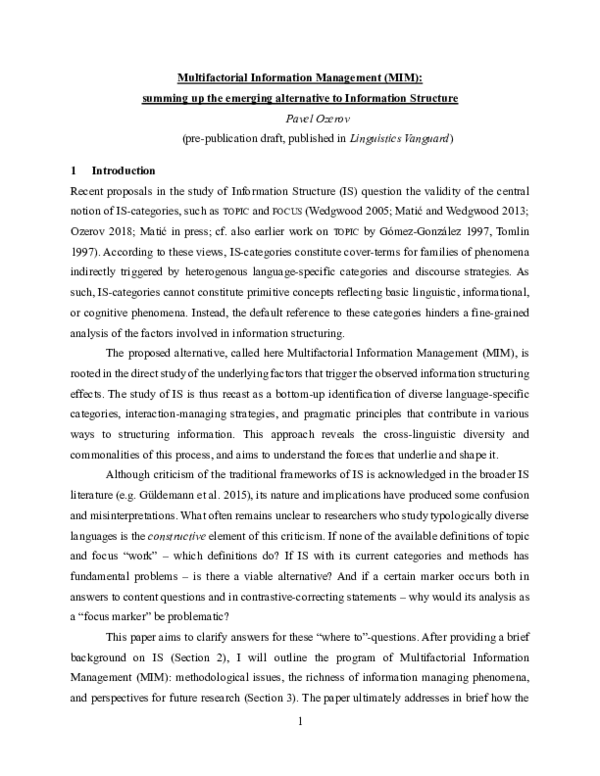 Multifactorial Information Management (MIM):
summing up the emerging alternative to Information Structure

Pavel Ozerov

(pre-publication draft, published in Linguistics Vanguard)

1 Introduction

Recent proposals in the study of Information Structure (IS) question the validity of the central notion of IS-categories, such as TOPIC and FOCUS (Wedgwood 2005; Matić and Wedgwood 2013; Ozerov 2018; Matić in press; cf. also earlier work on TOPIC by Gómez-González 1997, Tomlin 1997). According to these views, IS-categories constitute cover-terms for families of phenomena indirectly triggered by heterogenous language-specific categories and discourse strategies. As such, IS-categories cannot constitute primitive concepts reflecting basic linguistic, informational, or cognitive phenomena. Instead, the default reference to these categories hinders a fine-grained analysis of the factors involved in information structuring.

The proposed alternative, called here Multifactorial Information Management (MIM), is rooted in the direct study of the underlying factors that trigger the observed information structuring effects. The study of IS is thus recast as a bottom-up identification of diverse language-specific categories, interaction-managing strategies, and pragmatic principles that contribute in various ways to structuring information. This approach reveals the cross-linguistic diversity and commonalities of this process, and aims to understand the forces that underlie and shape it.

Although criticism of the traditional frameworks of IS is acknowledged in the broader IS literature (e.g. Güldemann et al. 2015), its nature and implications have produced some confusion and misinterpretations. What often remains unclear to researchers who study typologically diverse languages is the constructive element of this criticism. If none of the available definitions of topic and focus "work" – which definitions do? If IS with its current categories and methods has fundamental problems – is there a viable alternative? And if a certain marker occurs both in answers to content questions and in contrastive-correcting statements – why would its analysis as a "focus marker" be problematic?

This paper aims to clarify answers for these "where to"-questions. After providing a brief background on IS (Section 2), I will outline the program of Multifactorial Information Management (MIM): methodological issues, the richness of information managing phenomena, and perspectives for future research (Section 3). The paper ultimately addresses in brief how the

1